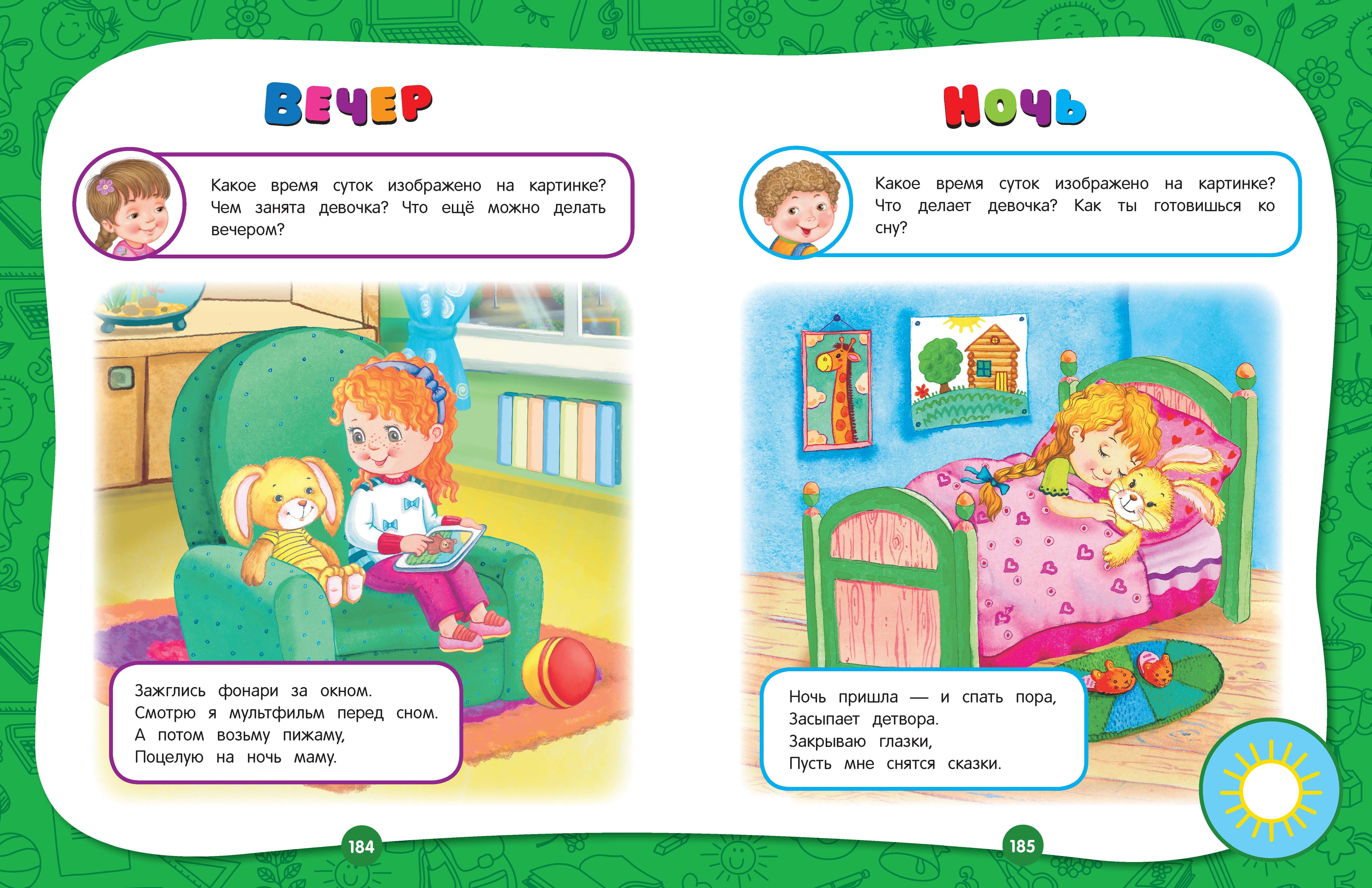 ВЕЧЕР

Какое время суток изображено на картинке? Чем занята девочка? Что ещё можно делать вечером?

Зажглись фонари за окном.
Смотрю я мультфильм перед сном.
А потом возьму пижаму,
Поцелую на ночь маму.

184

НОЧЬ

Какое время суток изображено на картинке? Что делает девочка? Как ты готовишься ко сну?

Ночь пришла — и спать пора,
Засыпает детвора.
Закрываю глазки,
Пусть мне снятся сказки.

185